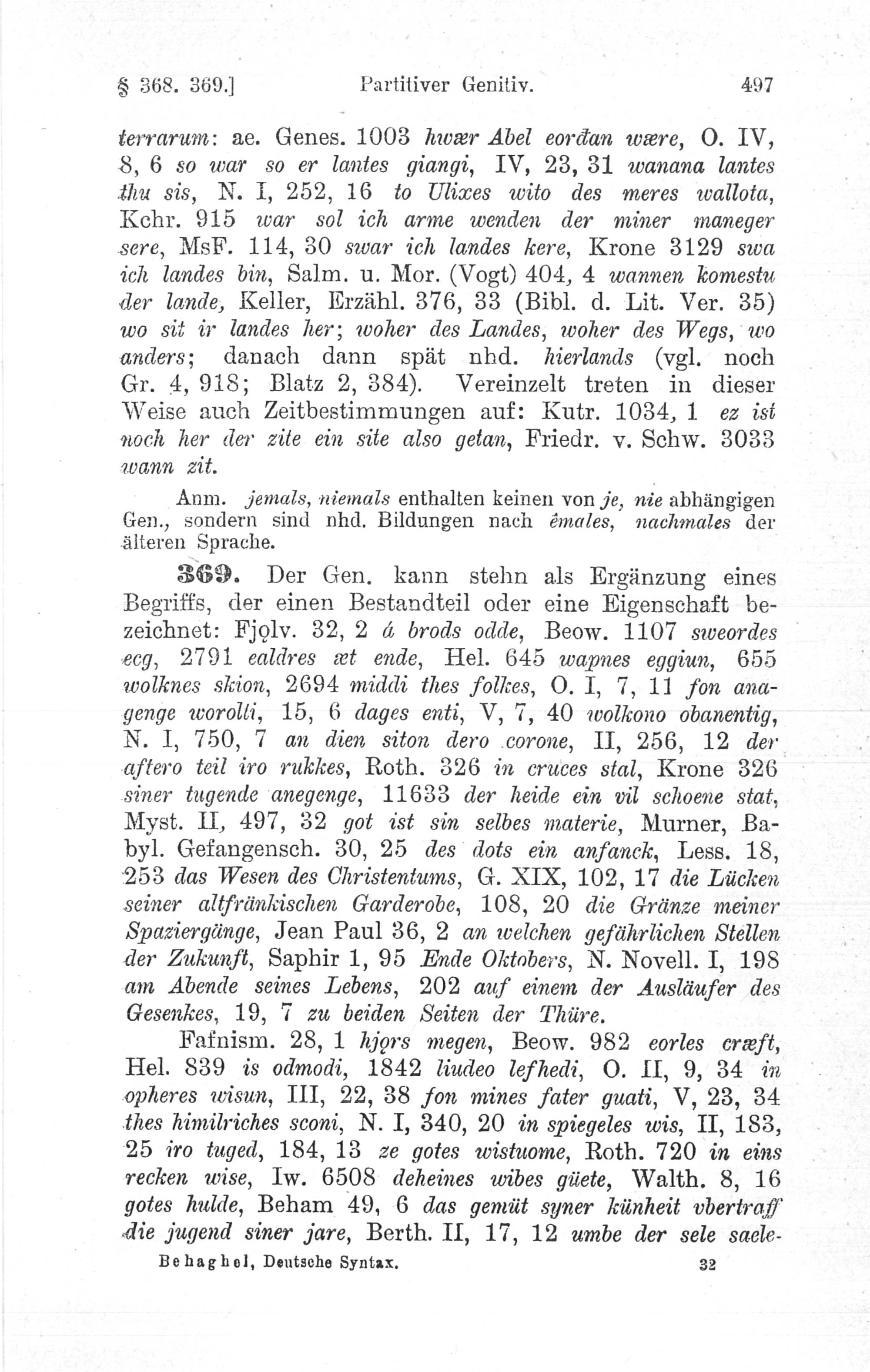 § 368. 369.] Partitiver Genitiv. 497

terrarum: ae. Genes. 1003 hwær Abel eorđan wære, O. IV, 8, 6 so war so er lantes giangi, IV, 23, 31 wanana lantes thu sis, N. I, 252, 16 to Ulixes wito des meres wallota, Kchr. 915 war sol ich arme wenden der miner maneger sere, MsF. 114, 30 swar ich landes kere, Krone 3129 swa ich landes bin, Salm. u. Mor. (Vogt) 404, 4 wannen komestu der lande, Keller, Erzähl. 376, 33 (Bibl. d. Lit. Ver. 35) wo sit ir landes her; woher des Landes, woher des Wegs, wo anders; danach dann spät nhd. hierlands (vgl. noch Gr. 4, 918; Blatz 2, 384). Vereinzelt treten in dieser Weise auch Zeitbestimmungen auf: Kutr. 1034, 1 ez ist noch her der zite ein site also getan, Friedr. v. Schw. 3033 wann zit.

Anm. jemals, niemals enthalten keinen von je, nie abhängigen Gen., sondern sind nhd. Bildungen nach êmales, nachmales der älteren Sprache.

369. Der Gen. kann stehn als Ergänzung eines Begriffs, der einen Bestandteil oder eine Eigenschaft bezeichnet: Fjǫlv. 32, 2 á brods odde, Beow. 1107 sweordes ecg, 2791 ealdres æt ende, Hel. 645 wapnes eggiun, 655 wolknes skion, 2694 middi thes folkes, O. I, 7, 11 fon anagenge worolti, 15, 6 dages enti, V, 7, 40 wolkono obanentig, N. I, 750, 7 an dien siton dero corone, II, 256, 12 der aftero teil iro rukkes, Roth. 326 in cruces stal, Krone 326 siner tugende anegenge, 11633 der heide ein vil schoene stat, Myst. II, 497, 32 got ist sin selbes materie, Murner, Babyl. Gefangensch. 30, 25 des dots ein anfanck, Less. 18, 253 das Wesen des Christentums, G. XIX, 102, 17 die Lücken seiner altfränkischen Garderobe, 108, 20 die Gränze meiner Spaziergänge, Jean Paul 36, 2 an welchen gefährlichen Stellen der Zukunft, Saphir 1, 95 Ende Oktobers, N. Novell. I, 198 am Abende seines Lebens, 202 auf einem der Ausläufer des Gesenkes, 19, 7 zu beiden Seiten der Thüre.

Fafnism. 28, 1 hjǫrs megen, Beow. 982 eorles cræft, Hel. 839 is odmodi, 1842 liudeo lefhedi, O. II, 9, 34 in opheres wisun, III, 22, 38 fon mines fater guati, V, 23, 34 thes himilriches sconi, N. I, 340, 20 in spiegeles wis, II, 183, 25 iro tuged, 184, 13 ze gotes wistuome, Roth. 720 in eins recken wise, Iw. 6508 deheines wibes güete, Walth. 8, 16 gotes hulde, Beham 49, 6 das gemüt syner künheit vbertraff die jugend siner jare, Berth. II, 17, 12 umbe der sele saele-

Behaghel, Deutsche Syntax. 32